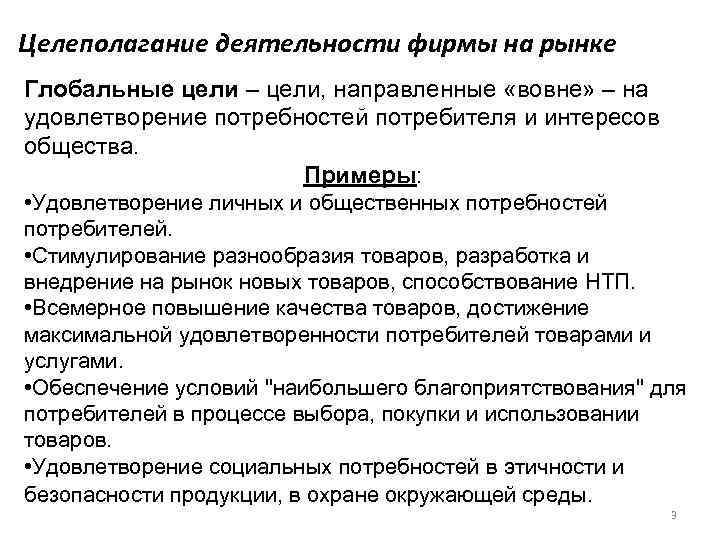 Целеполагание деятельности фирмы на рынке

Глобальные цели – цели, направленные «вовне» – на удовлетворение потребностей потребителя и интересов общества.

Примеры:

•Удовлетворение личных и общественных потребностей потребителей.
•Стимулирование разнообразия товаров, разработка и внедрение на рынок новых товаров, способствование НТП.
•Всемерное повышение качества товаров, достижение максимальной удовлетворенности потребителей товарами и услугами.
•Обеспечение условий "наибольшего благоприятствования" для потребителей в процессе выбора, покупки и использовании товаров.
•Удовлетворение социальных потребностей в этичности и безопасности продукции, в охране окружающей среды.

3